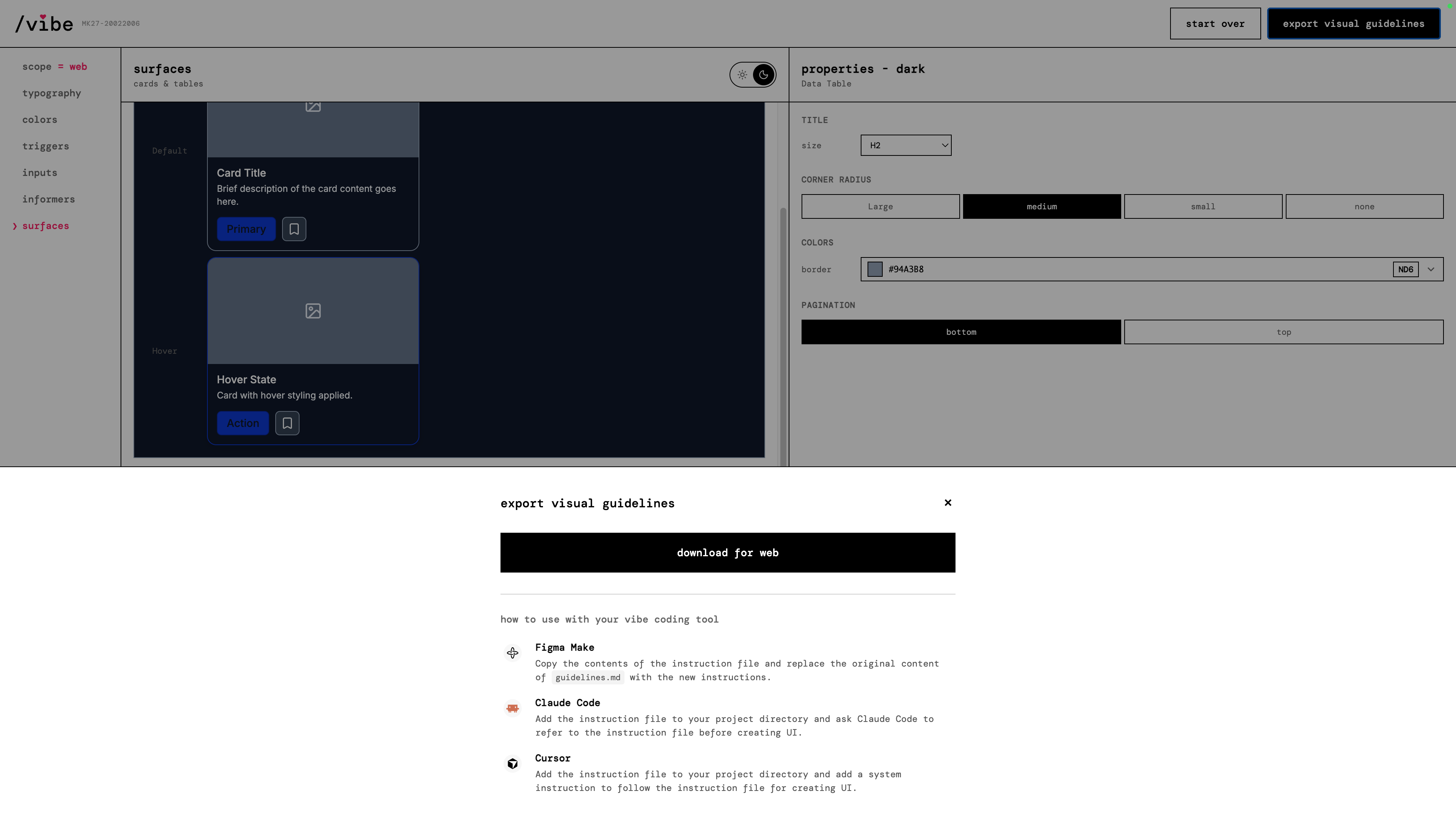 /vibe MK27-20022006

start over

export visual guidelines

scope = web
typography
colors
triggers
inputs
informers
› surfaces

surfaces
cards & tables

Default

Card Title
Brief description of the card content goes here.

Primary

Hover

Hover State
Card with hover styling applied.

Action

properties - dark
Data Table

TITLE

size H2

CORNER RADIUS

Large medium small none

COLORS

border #94A3B8 ND6

PAGINATION

bottom top

export visual guidelines ×

download for web

how to use with your vibe coding tool

Figma Make
Copy the contents of the instruction file and replace the original content of guidelines.md with the new instructions.

Claude Code
Add the instruction file to your project directory and ask Claude Code to refer to the instruction file before creating UI.

Cursor
Add the instruction file to your project directory and add a system instruction to follow the instruction file for creating UI.